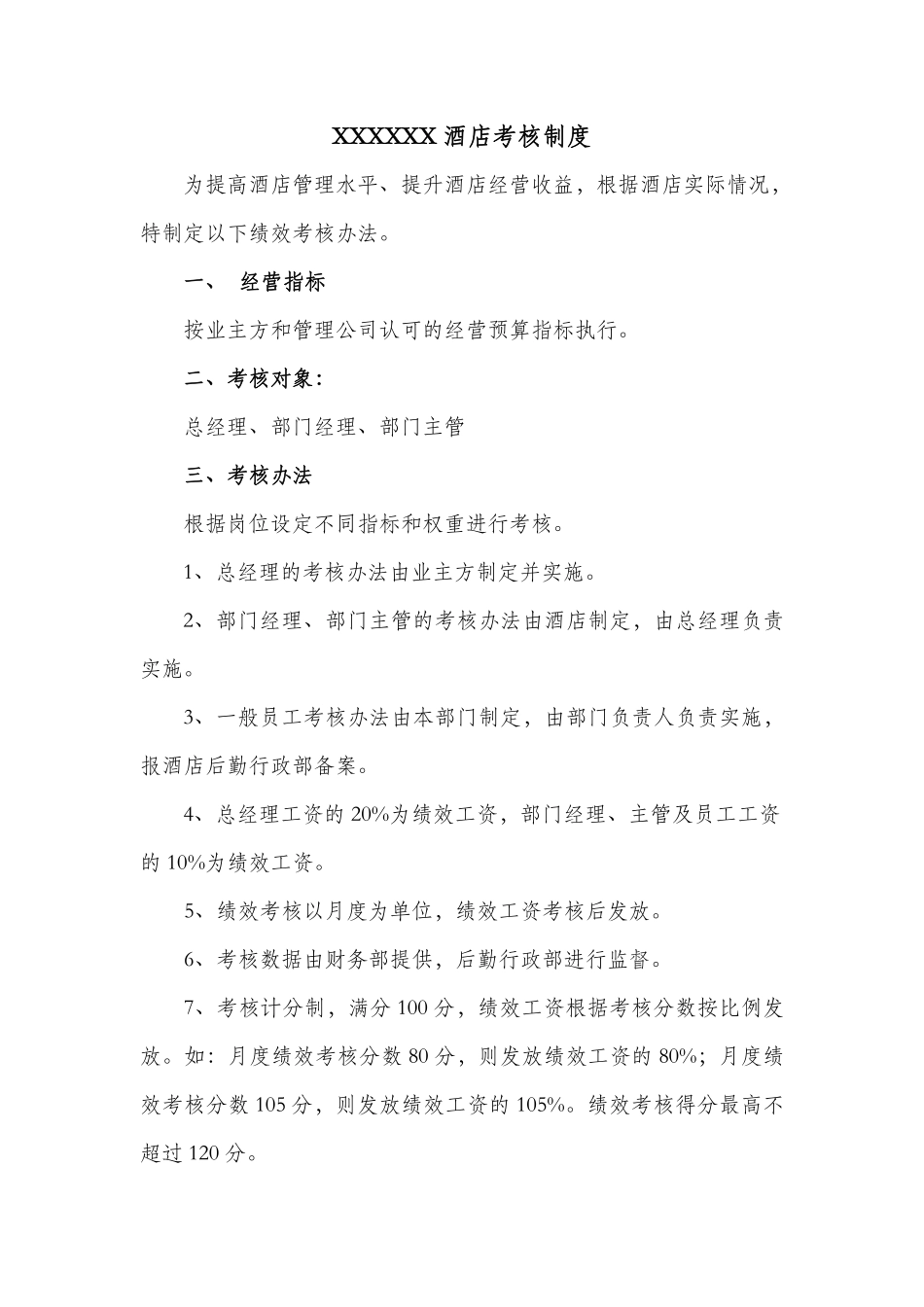 XXXXXX 酒店考核制度

为提高酒店管理水平、提升酒店经营收益，根据酒店实际情况，特制定以下绩效考核办法。

一、 经营指标

按业主方和管理公司认可的经营预算指标执行。

二、考核对象：

总经理、部门经理、部门主管

三、考核办法

根据岗位设定不同指标和权重进行考核。

1、总经理的考核办法由业主方制定并实施。

2、部门经理、部门主管的考核办法由酒店制定，由总经理负责实施。

3、一般员工考核办法由本部门制定，由部门负责人负责实施，报酒店后勤行政部备案。

4、总经理工资的 20%为绩效工资，部门经理、主管及员工工资的 10%为绩效工资。

5、绩效考核以月度为单位，绩效工资考核后发放。

6、考核数据由财务部提供，后勤行政部进行监督。

7、考核计分制，满分 100 分，绩效工资根据考核分数按比例发放。如：月度绩效考核分数 80 分，则发放绩效工资的 80%；月度绩效考核分数 105 分，则发放绩效工资的 105%。绩效考核得分最高不超过 120 分。